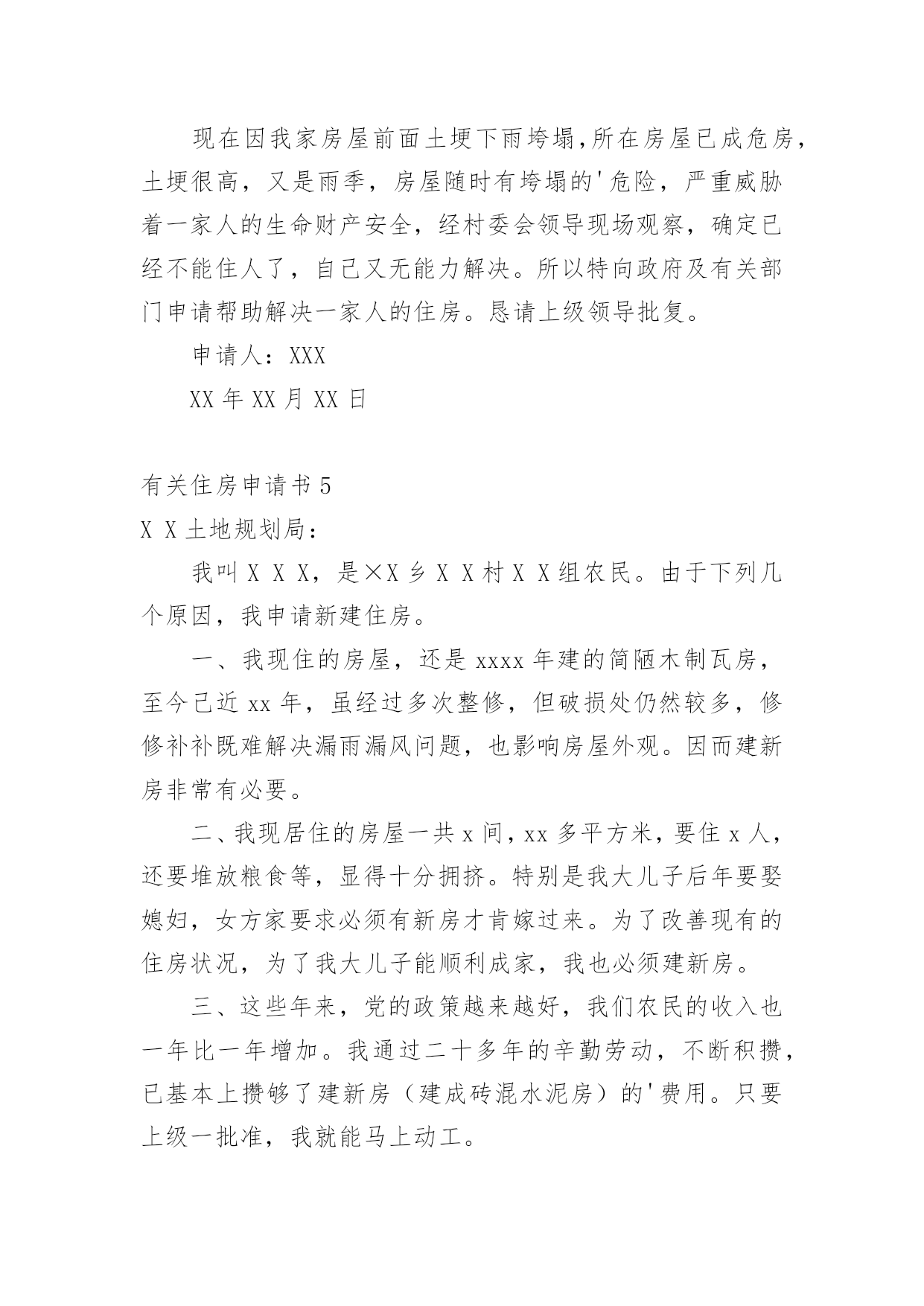 现在因我家房屋前面土埂下雨垮塌,所在房屋已成危房，土埂很高，又是雨季，房屋随时有垮塌的'危险，严重威胁着一家人的生命财产安全，经村委会领导现场观察，确定已经不能住人了，自己又无能力解决。所以特向政府及有关部门申请帮助解决一家人的住房。恳请上级领导批复。

申请人：XXX

XX 年 XX 月 XX 日

有关住房申请书 5

X X 土地规划局：

我叫 X X X，是×X 乡 X X 村 X X 组农民。由于下列几个原因，我申请新建住房。

一、我现住的房屋，还是 xxxx 年建的简陋木制瓦房，至今已近 xx 年，虽经过多次整修，但破损处仍然较多，修修补补既难解决漏雨漏风问题，也影响房屋外观。因而建新房非常有必要。

二、我现居住的房屋一共 x 间，xx 多平方米，要住 x 人，还要堆放粮食等，显得十分拥挤。特别是我大儿子后年要娶媳妇，女方家要求必须有新房才肯嫁过来。为了改善现有的住房状况，为了我大儿子能顺利成家，我也必须建新房。

三、这些年来，党的政策越来越好，我们农民的收入也一年比一年增加。我通过二十多年的辛勤劳动，不断积攒，已基本上攒够了建新房（建成砖混水泥房）的'费用。只要上级一批准，我就能马上动工。